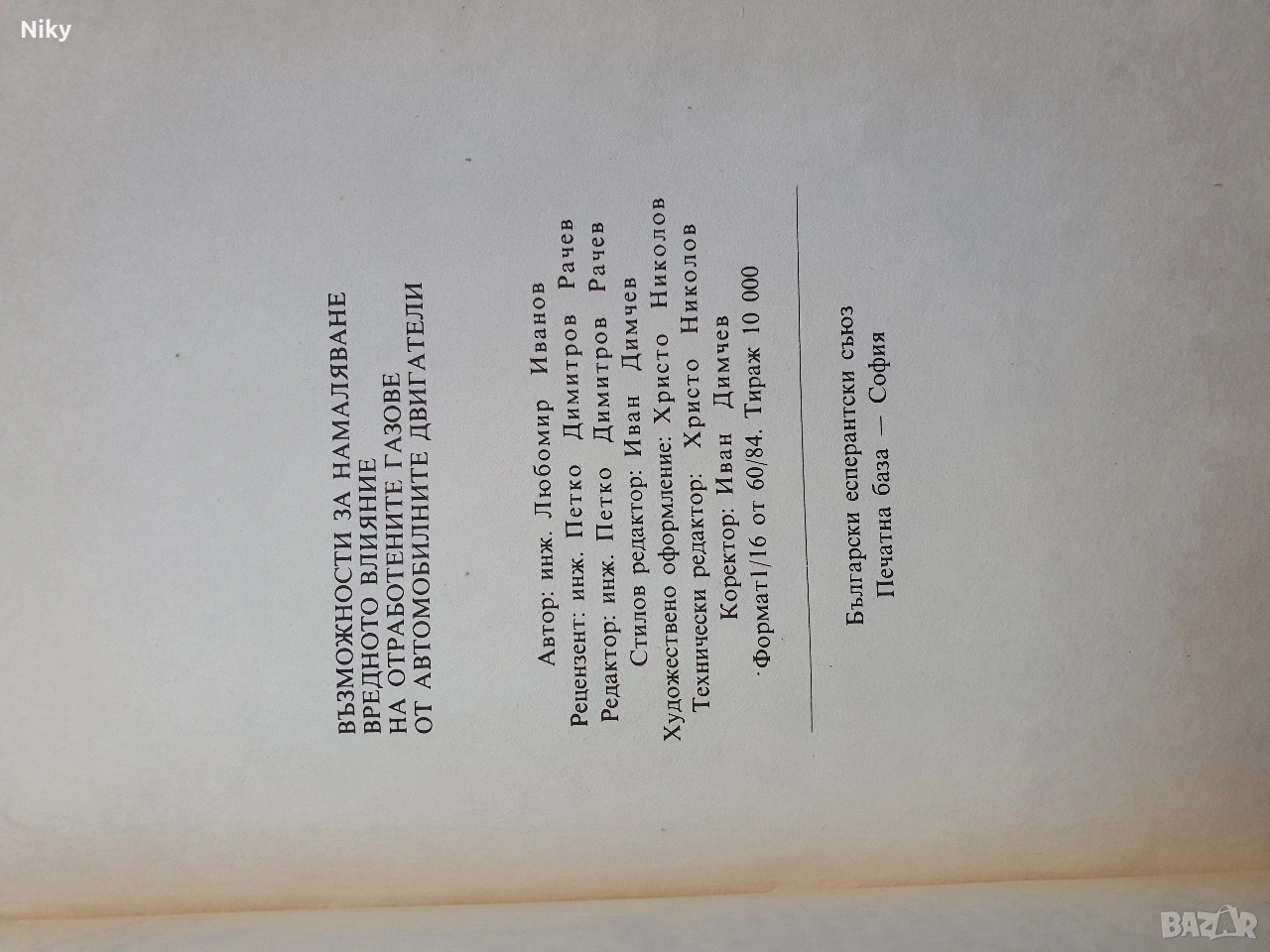 ВЪЗМОЖНОСТИ ЗА НАМАЛЯВАНЕ
ВРЕДНОТО ВЛИЯНИЕ
НА ОТРАБОТЕНИТЕ ГАЗОВЕ
ОТ АВТОМОБИЛНИТЕ ДВИГАТЕЛИ

Автор: инж. Любомир Иванов
Рецензент: инж. Петко Димитров Рачев
Редактор: инж. Петко Димитров Рачев
Стилов редактор: Иван Димчев
Художествено оформление: Христо Николов
Технически редактор: Христо Николов
Коректор: Иван Димчев
Формат1/16 от 60/84. Тираж 10 000

Български есперантски съюз
Печатна база — София

Niky

BAZAR